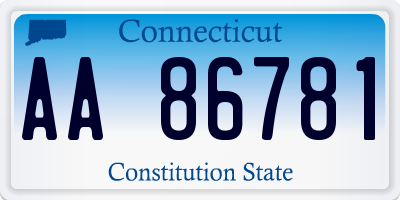 Connecticut

AA 86781

Constitution State